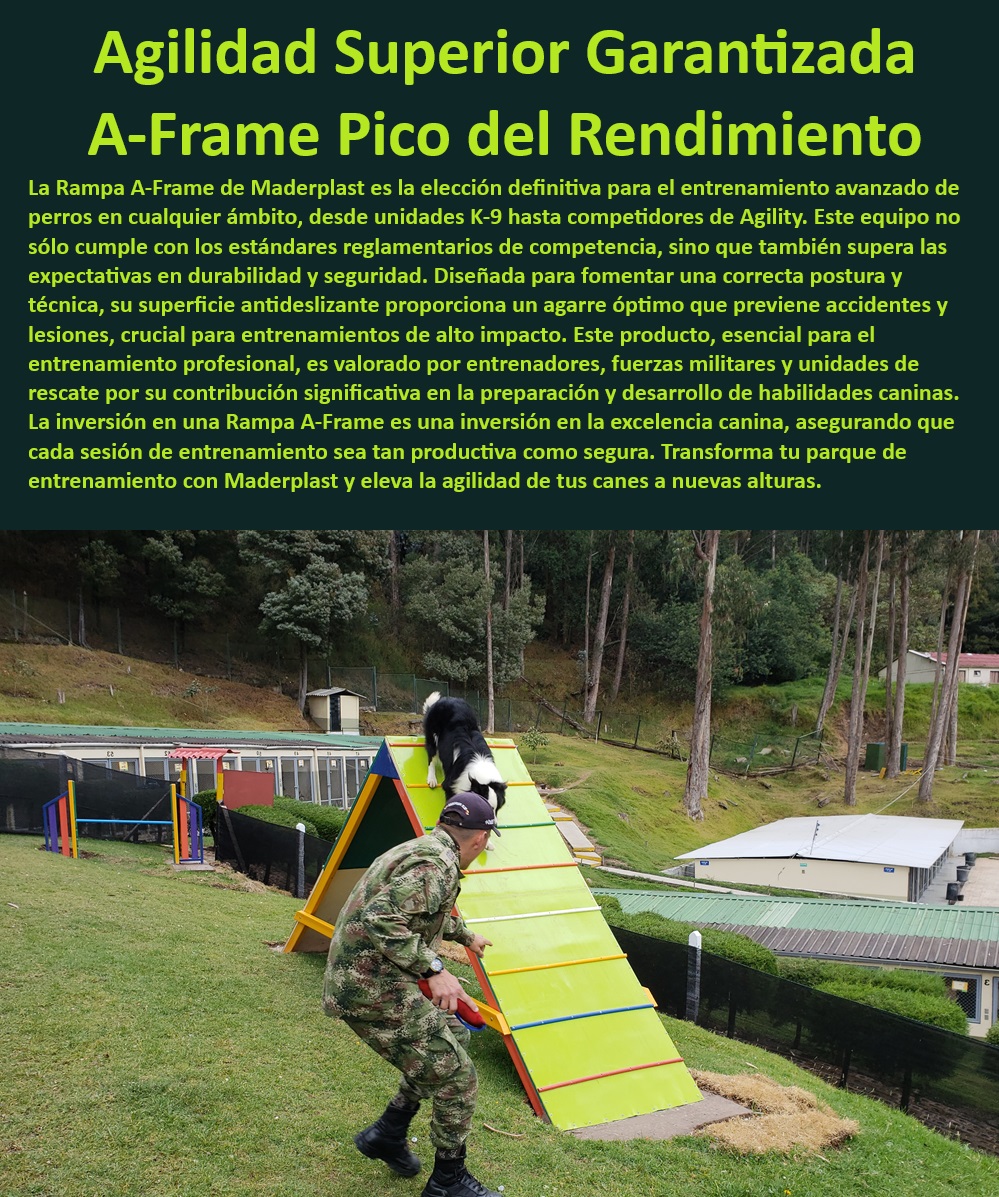 Agilidad Superior Garantizada A-Frame Pico del Rendimiento

La Rampa A-Frame de Maderplast es la elección definitiva para el entrenamiento avanzado de perros en cualquier ámbito, desde unidades K-9 hasta competidores de Agility. Este equipo no sólo cumple con los estándares reglamentarios de competencia, sino que también supera las expectativas en durabilidad y seguridad. Diseñada para fomentar una correcta postura y técnica, su superficie antideslizante proporciona un agarre óptimo que previene accidentes y lesiones, crucial para entrenamientos de alto impacto. Este producto, esencial para el entrenamiento profesional, es valorado por entrenadores, fuerzas militares y unidades de rescate por su contribución significativa en la preparación y desarrollo de habilidades caninas. La inversión en una Rampa A-Frame es una inversión en la excelencia canina, asegurando que cada sesión de entrenamiento sea tan productiva como segura. Transforma tu parque de entrenamiento con Maderplast y eleva la agilidad de tus canes a nuevas alturas.